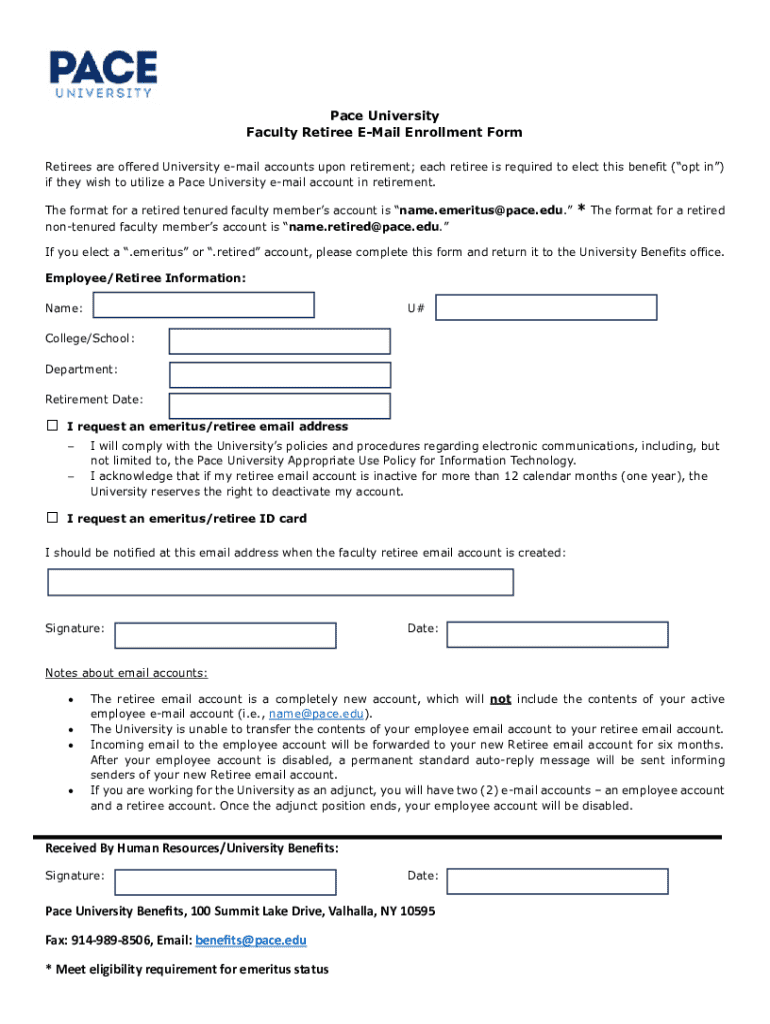 PACE
UNIVERSITY

Pace University
Faculty Retiree E-Mail Enrollment Form

Retirees are offered University e-mail accounts upon retirement; each retiree is required to elect this benefit ("opt in") if they wish to utilize a Pace University e-mail account in retirement.

The format for a retired tenured faculty member's account is "name.emeritus@pace.edu." * The format for a retired non-tenured faculty member's account is "name.retired@pace.edu."

If you elect a ".emeritus" or ".retired" account, please complete this form and return it to the University Benefits office.

Employee/Retiree Information:

Name:

U#

College/School:

Department:

Retirement Date:

☐ I request an emeritus/retiree email address

– I will comply with the University's policies and procedures regarding electronic communications, including, but not limited to, the Pace University Appropriate Use Policy for Information Technology.
– I acknowledge that if my retiree email account is inactive for more than 12 calendar months (one year), the University reserves the right to deactivate my account.

☐ I request an emeritus/retiree ID card

I should be notified at this email address when the faculty retiree email account is created:

Signature:

Date:

Notes about email accounts:

• The retiree email account is a completely new account, which will not include the contents of your active employee e-mail account (i.e., name@pace.edu).
• The University is unable to transfer the contents of your employee email account to your retiree email account.
• Incoming email to the employee account will be forwarded to your new Retiree email account for six months. After your employee account is disabled, a permanent standard auto-reply message will be sent informing senders of your new Retiree email account.
• If you are working for the University as an adjunct, you will have two (2) e-mail accounts – an employee account and a retiree account. Once the adjunct position ends, your employee account will be disabled.

Received By Human Resources/University Benefits:

Signature:

Date:

Pace University Benefits, 100 Summit Lake Drive, Valhalla, NY 10595

Fax: 914-989-8506, Email: benefits@pace.edu

* Meet eligibility requirement for emeritus status